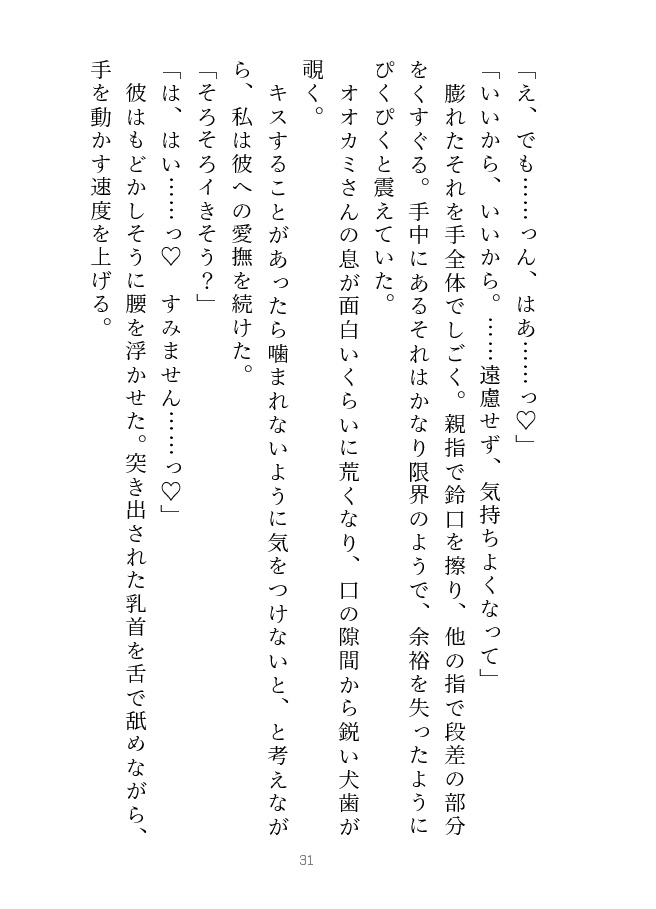 「え、でも……っん、はあ……っ♡」

「いいから、いいから。……遠慮せず、気持ちよくなって」

膨れたそれを手全体でしごく。親指で鈴口を擦り、他の指で段差の部分をくすぐる。手中にあるそれはかなり限界のようで、余裕を失ったようにぴくぴくと震えていた。

オオカミさんの息が面白いくらいに荒くなり、口の隙間から鋭い犬歯が覗く。

キスすることがあったら噛まれないように気をつけないと、と考えながら、私は彼への愛撫を続けた。

「そろそろイきそう？」

「は、はい……っ♡　すみません……っ♡」

彼はもどかしそうに腰を浮かせた。突き出された乳首を舌で舐めながら、手を動かす速度を上げる。

31